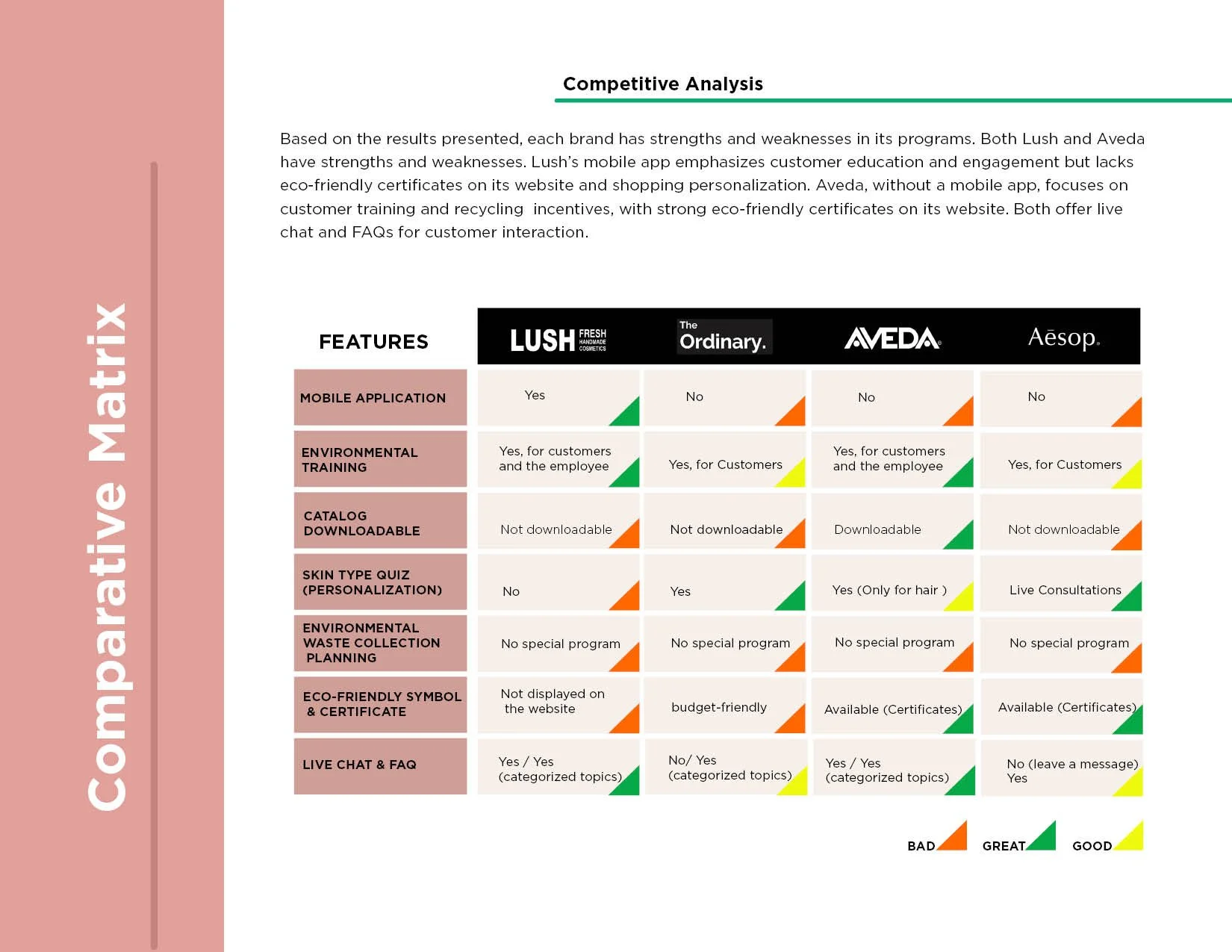 Comparative Matrix

Competitive Analysis

Based on the results presented, each brand has strengths and weaknesses in its programs. Both Lush and Aveda have strengths and weaknesses. Lush's mobile app emphasizes customer education and engagement but lacks eco-friendly certificates on its website and shopping personalization. Aveda, without a mobile app, focuses on customer training and recycling incentives, with strong eco-friendly certificates on its website. Both offer live chat and FAQs for customer interaction.

| FEATURES | LUSH FRESH HANDMADE COSMETICS | The Ordinary. | AVEDA | Aēsop. |
|---|---|---|---|---|
| MOBILE APPLICATION | Yes | No | No | No |
| ENVIRONMENTAL TRAINING | Yes, for customers and the employee | Yes, for Customers | Yes, for customers and the employee | Yes, for Customers |
| CATALOG DOWNLOADABLE | Not downloadable | Not downloadable | Downloadable | Not downloadable |
| SKIN TYPE QUIZ (PERSONALIZATION) | No | Yes | Yes (Only for hair ) | Live Consultations |
| ENVIRONMENTAL WASTE COLLECTION PLANNING | No special program | No special program | No special program | No special program |
| ECO-FRIENDLY SYMBOL & CERTIFICATE | Not displayed on the website | budget-friendly | Available (Certificates) | Available (Certificates) |
| LIVE CHAT & FAQ | Yes / Yes (categorized topics) | No/ Yes (categorized topics) | Yes / Yes (categorized topics) | No (leave a message) Yes |

BAD GREAT GOOD